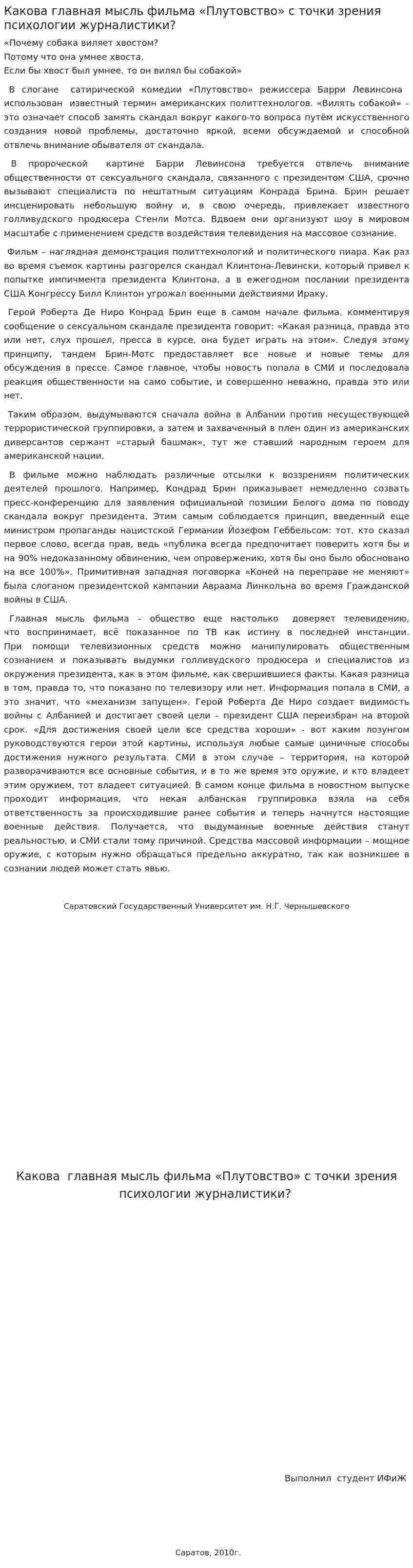 Какова главная мысль фильма «Плутовство» с точки зрения психологии журналистики?

«Почему собака виляет хвостом?
Потому что она умнее хвоста.
Если бы хвост был умнее, то он вилял бы собакой»

В слогане сатирической комедии «Плутовство» режиссера Барри Левинсона использован известный термин американских политтехнологов. «Вилять собакой» – это означает способ замять скандал вокруг какого-то вопроса путём искусственного создания новой проблемы, достаточно яркой, всеми обсуждаемой и способной отвлечь внимание обывателя от скандала.

В пророческой картине Барри Левинсона требуется отвлечь внимание общественности от сексуального скандала, связанного с президентом США, срочно вызывают специалиста по нештатным ситуациям Конрада Брина. Брин решает инсценировать небольшую войну и, в свою очередь, привлекает известного голливудского продюсера Стенли Мотса. Вдвоем они организуют шоу в мировом масштабе с применением средств воздействия телевидения на массовое сознание.

Фильм – наглядная демонстрация политтехнологий и политического пиара. Как раз во время съемок картины разгорелся скандал Клинтона-Левински, который привел к попытке импичмента президента Клинтона, а в ежегодном послании президента США Конгрессу Билл Клинтон угрожал военными действиями Ираку.

Герой Роберта Де Ниро Конрад Брин еще в самом начале фильма, комментируя сообщение о сексуальном скандале президента говорит: «Какая разница, правда это или нет, слух прошел, пресса в курсе, она будет играть на этом». Следуя этому принципу, тандем Брин-Мотс предоставляет все новые и новые темы для обсуждения в прессе. Самое главное, чтобы новость попала в СМИ и последовала реакция общественности на само событие, и совершенно неважно, правда это или нет.

Таким образом, выдумываются сначала война в Албании против несуществующей террористической группировки, а затем и захваченный в плен один из американских диверсантов сержант «старый башмак», тут же ставший народным героем для американской нации.

В фильме можно наблюдать различные отсылки к воззрениям политических деятелей прошлого. Например, Кондрад Брин приказывает немедленно созвать пресс-конференцию для заявления официальной позиции Белого дома по поводу скандала вокруг президента. Этим самым соблюдается принцип, введенный еще министром пропаганды нацистской Германии Йозефом Геббельсом: тот, кто сказал первое слово, всегда прав, ведь «публика всегда предпочитает поверить хотя бы и на 90% недоказанному обвинению, чем опровержению, хотя бы оно было обосновано на все 100%». Примитивная западная поговорка «Коней на переправе не меняют» была слоганом президентской кампании Авраама Линкольна во время Гражданской войны в США.

Главная мысль фильма – общество еще настолько доверяет телевидению, что воспринимает, всё показанное по ТВ как истину в последней инстанции. При помощи телевизионных средств можно манипулировать общественным сознанием и показывать выдумки голливудского продюсера и специалистов из окружения президента, как в этом фильме, как свершившиеся факты. Какая разница в том, правда то, что показано по телевизору или нет. Информация попала в СМИ, а это значит, что «механизм запущен». Герой Роберта Де Ниро создает видимость войны с Албанией и достигает своей цели – президент США переизбран на второй срок. «Для достижения своей цели все средства хороши» - вот каким лозунгом руководствуются герои этой картины, используя любые самые циничные способы достижения нужного результата. СМИ в этом случае – территория, на которой разворачиваются все основные события, и в то же время это оружие, и кто владеет этим оружием, тот владеет ситуацией. В самом конце фильма в новостном выпуске проходит информация, что некая албанская группировка взяла на себя ответственность за происходившие ранее события и теперь начнутся настоящие военные действия. Получается, что выдуманные военные действия станут реальностью, и СМИ стали тому причиной. Средства массовой информации – мощное оружие, с которым нужно обращаться предельно аккуратно, так как возникшее в сознании людей может стать явью.

Саратовский Государственный Университет им. Н.Г. Чернышевского

Какова главная мысль фильма «Плутовство» с точки зрения психологии журналистики?

Выполнил студент ИФиЖ

Саратов, 2010г.